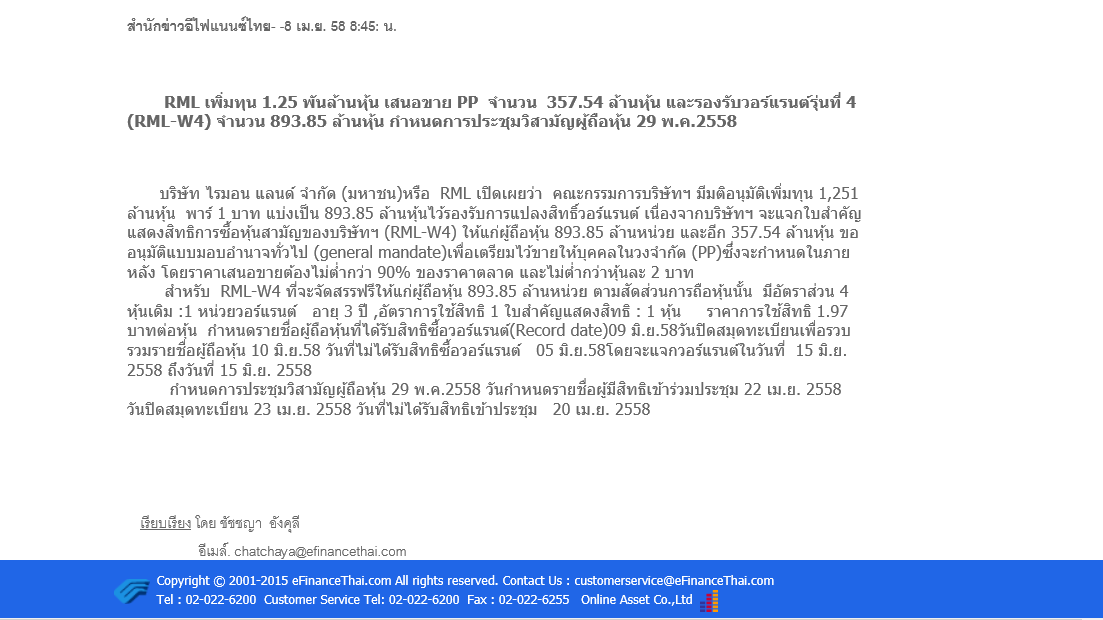 สำนักข่าวอีไฟแนนซ์ไทย- -8 เม.ย. 58 8:45: น.

RML เพิ่มทุน 1.25 พันล้านหุ้น เสนอขาย PP จำนวน 357.54 ล้านหุ้น และรองรับวอร์แรนต์รุ่นที่ 4 (RML-W4) จำนวน 893.85 ล้านหุ้น กำหนดการประชุมวิสามัญผู้ถือหุ้น 29 พ.ค.2558

บริษัท ไรมอน แลนด์ จำกัด (มหาชน)หรือ RML เปิดเผยว่า คณะกรรมการบริษัทฯ มีมติอนุมัติเพิ่มทุน 1,251 ล้านหุ้น พาร์ 1 บาท แบ่งเป็น 893.85 ล้านหุ้นไว้รองรับการแปลงสิทธิ์วอร์แรนต์ เนื่องจากบริษัทฯ จะแจกใบสำคัญแสดงสิทธิการซื้อหุ้นสามัญของบริษัทฯ (RML-W4) ให้แก่ผู้ถือหุ้น 893.85 ล้านหน่วย และอีก 357.54 ล้านหุ้น ขออนุมัติแบบมอบอำนาจทั่วไป (general mandate)เพื่อเตรียมไว้ขายให้บุคคลในวงจำกัด (PP)ซึ่งจะกำหนดในภายหลัง โดยราคาเสนอขายต้องไม่ต่ำกว่า 90% ของราคาตลาด และไม่ต่ำกว่าหุ้นละ 2 บาท
สำหรับ RML-W4 ที่จะจัดสรรฟรีให้แก่ผู้ถือหุ้น 893.85 ล้านหน่วย ตามสัดส่วนการถือหุ้นนั้น มีอัตราส่วน 4 หุ้นเดิม :1 หน่วยวอร์แรนต์ อายุ 3 ปี ,อัตราการใช้สิทธิ 1 ใบสำคัญแสดงสิทธิ : 1 หุ้น ราคาการใช้สิทธิ 1.97 บาทต่อหุ้น กำหนดรายชื่อผู้ถือหุ้นที่ได้รับสิทธิซื้อวอร์แรนต์(Record date)09 มิ.ย.58วันปิดสมุดทะเบียนเพื่อรวบรวมรายชื่อผู้ถือหุ้น 10 มิ.ย.58 วันที่ไม่ได้รับสิทธิซื้อวอร์แรนต์ 05 มิ.ย.58โดยจะแจกวอร์แรนต์ในวันที่ 15 มิ.ย. 2558 ถึงวันที่ 15 มิ.ย. 2558
กำหนดการประชุมวิสามัญผู้ถือหุ้น 29 พ.ค.2558 วันกำหนดรายชื่อผู้มีสิทธิเข้าร่วมประชุม 22 เม.ย. 2558 วันปิดสมุดทะเบียน 23 เม.ย. 2558 วันที่ไม่ได้รับสิทธิเข้าประชุม 20 เม.ย. 2558

เรียบเรียง โดย ชัชชญา อังคุลี
อีเมล์. chatchaya@efinancethai.com

Copyright © 2001-2015 eFinanceThai.com All rights reserved. Contact Us : customerservice@eFinanceThai.com
Tel : 02-022-6200 Customer Service Tel: 02-022-6200 Fax : 02-022-6255 Online Asset Co.,Ltd